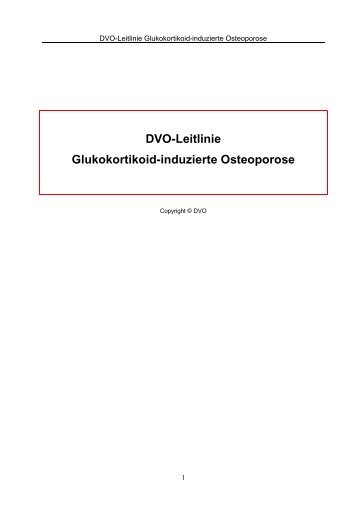 DVO-Leitlinie Glukokortikoid-induzierte Osteoporose

DVO-Leitlinie
Glukokortikoid-induzierte Osteoporose

Copyright © DVO

1